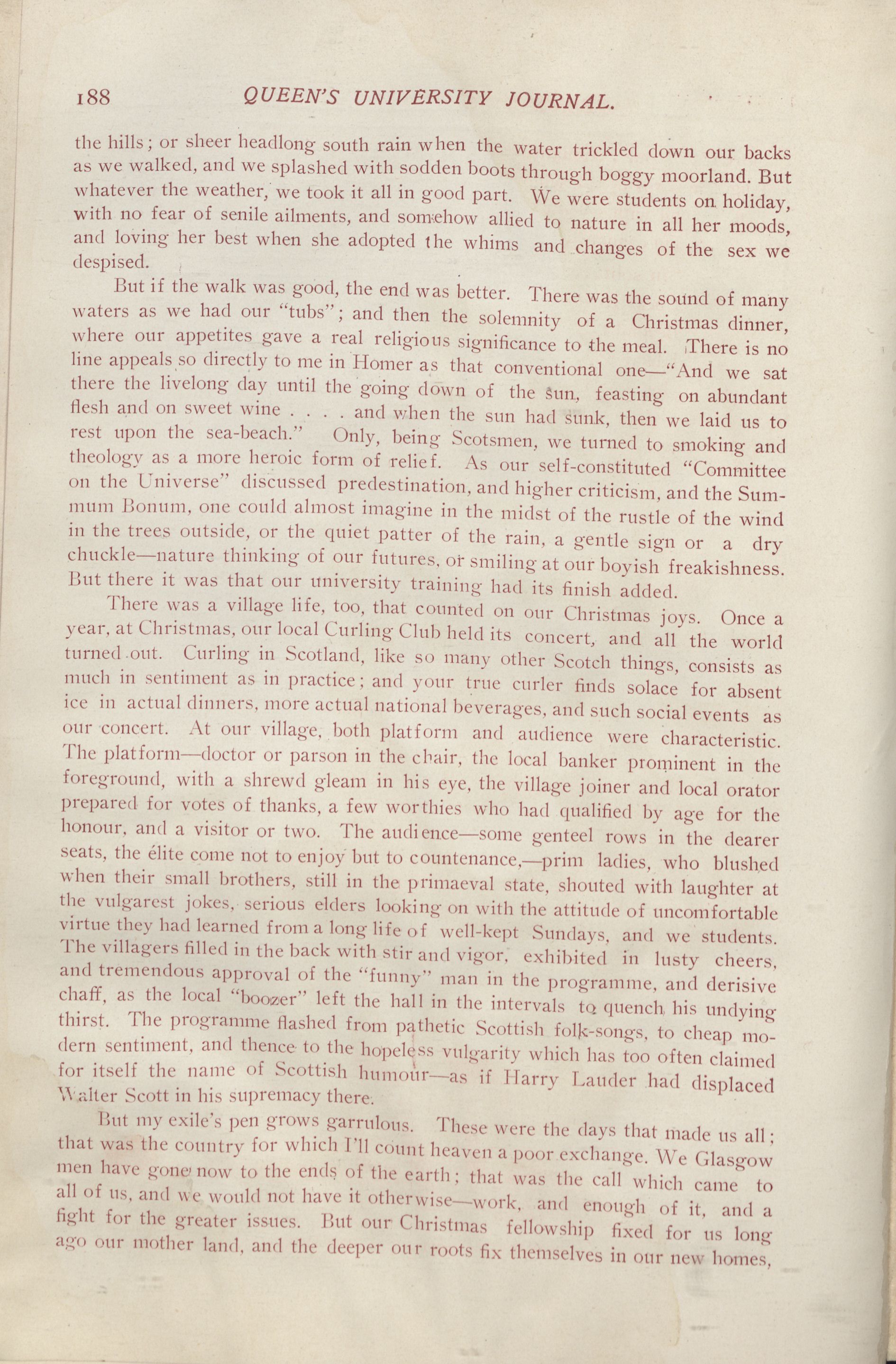 188 QUEEN'S UNIVERSITY JOURNAL.

the hills; or sheer headlong south rain when the water trickled down our backs as we walked, and we splashed with sodden boots through boggy moorland. But whatever the weather, we took it all in good part. We were students on holiday, with no fear of senile ailments, and somehow allied to nature in all her moods, and loving her best when she adopted the whims and changes of the sex we despised.

But if the walk was good, the end was better. There was the sound of many waters as we had our "tubs"; and then the solemnity of a Christmas dinner, where our appetites gave a real religious significance to the meal. There is no line appeals so directly to me in Homer as that conventional one—"And we sat there the livelong day until the going down of the sun, feasting on abundant flesh and on sweet wine . . . . and when the sun had sunk, then we laid us to rest upon the sea-beach." Only, being Scotsmen, we turned to smoking and theology as a more heroic form of relief. As our self-constituted "Committee on the Universe" discussed predestination, and higher criticism, and the Summum Bonum, one could almost imagine in the midst of the rustle of the wind in the trees outside, or the quiet patter of the rain, a gentle sign or a dry chuckle—nature thinking of our futures, or smiling at our boyish freakishness. But there it was that our university training had its finish added.

There was a village life, too, that counted on our Christmas joys. Once a year, at Christmas, our local Curling Club held its concert, and all the world turned out. Curling in Scotland, like so many other Scotch things, consists as much in sentiment as in practice; and your true curler finds solace for absent ice in actual dinners, more actual national beverages, and such social events as our concert. At our village, both platform and audience were characteristic. The platform—doctor or parson in the chair, the local banker prominent in the foreground, with a shrewd gleam in his eye, the village joiner and local orator prepared for votes of thanks, a few worthies who had qualified by age for the honour, and a visitor or two. The audience—some genteel rows in the dearer seats, the élite come not to enjoy but to countenance,—prim ladies, who blushed when their small brothers, still in the primaeval state, shouted with laughter at the vulgarest jokes, serious elders looking on with the attitude of uncomfortable virtue they had learned from a long life of well-kept Sundays, and we students. The villagers filled in the back with stir and vigor, exhibited in lusty cheers, and tremendous approval of the "funny" man in the programme, and derisive chaff, as the local "boozer" left the hall in the intervals to quench his undying thirst. The programme flashed from pathetic Scottish folk-songs, to cheap modern sentiment, and thence to the hopeless vulgarity which has too often claimed for itself the name of Scottish humour—as if Harry Lauder had displaced Walter Scott in his supremacy there.

But my exile's pen grows garrulous. These were the days that made us all; that was the country for which I'll count heaven a poor exchange. We Glasgow men have gone now to the ends of the earth; that was the call which came to all of us, and we would not have it otherwise—work, and enough of it, and a fight for the greater issues. But our Christmas fellowship fixed for us long ago our mother land, and the deeper our roots fix themselves in our new homes,